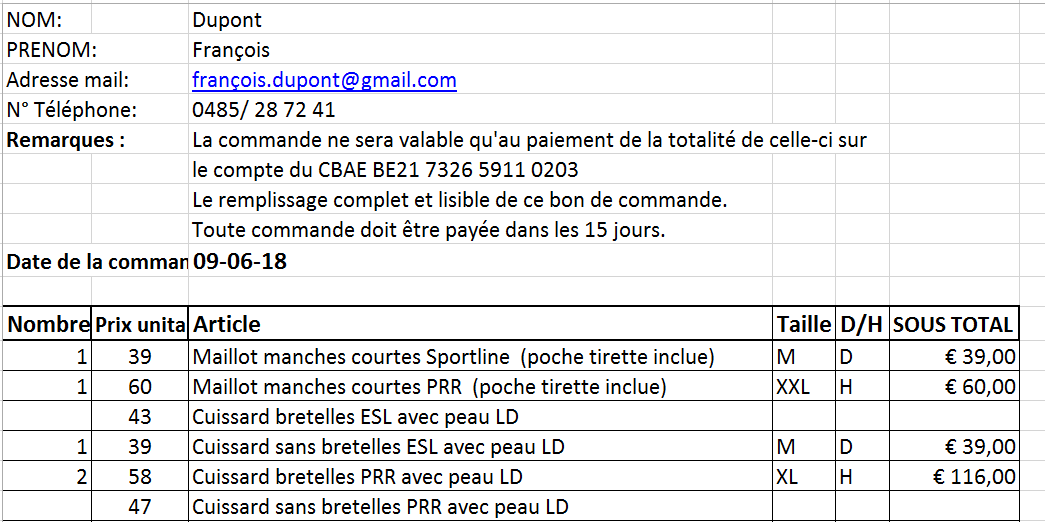 NOM: Dupont
PRENOM: François
Adresse mail: françois.dupont@gmail.com
N° Téléphone: 0485/ 28 72 41
Remarques : La commande ne sera valable qu'au paiement de la totalité de celle-ci sur le compte du CBAE BE21 7326 5911 0203
Le remplissage complet et lisible de ce bon de commande.
Toute commande doit être payée dans les 15 jours.
Date de la comman 09-06-18

| Nombre | Prix unita | Article | Taille | D/H | SOUS TOTAL |
|---|---|---|---|---|---|
| 1 | 39 | Maillot manches courtes Sportline (poche tirette inclue) | M | D | € 39,00 |
| 1 | 60 | Maillot manches courtes PRR (poche tirette inclue) | XXL | H | € 60,00 |
| | 43 | Cuissard bretelles ESL avec peau LD | | | |
| 1 | 39 | Cuissard sans bretelles ESL avec peau LD | M | D | € 39,00 |
| 2 | 58 | Cuissard bretelles PRR avec peau LD | XL | H | € 116,00 |
| | 47 | Cuissard sans bretelles PRR avec peau LD | | | |